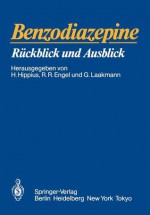 Benzodiazepine

Rückblick und Ausblick

Herausgegeben von
H. Hippius, R. R. Engel und G. Laakmann

Springer-Verlag
Berlin Heidelberg New York Tokyo